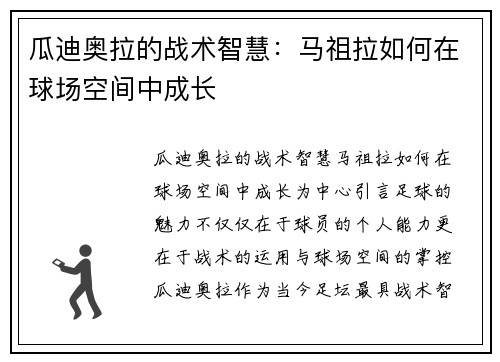 瓜迪奥拉的战术智慧：马祖拉如何在球场空间中成长

瓜迪奥拉的战术智慧马祖拉如何在球场空间中成长为中心引言足球的魅力不仅仅在于球员的个人能力更在于战术的运用与球场空间的掌控瓜迪奥拉作为当今足坛最具战术智